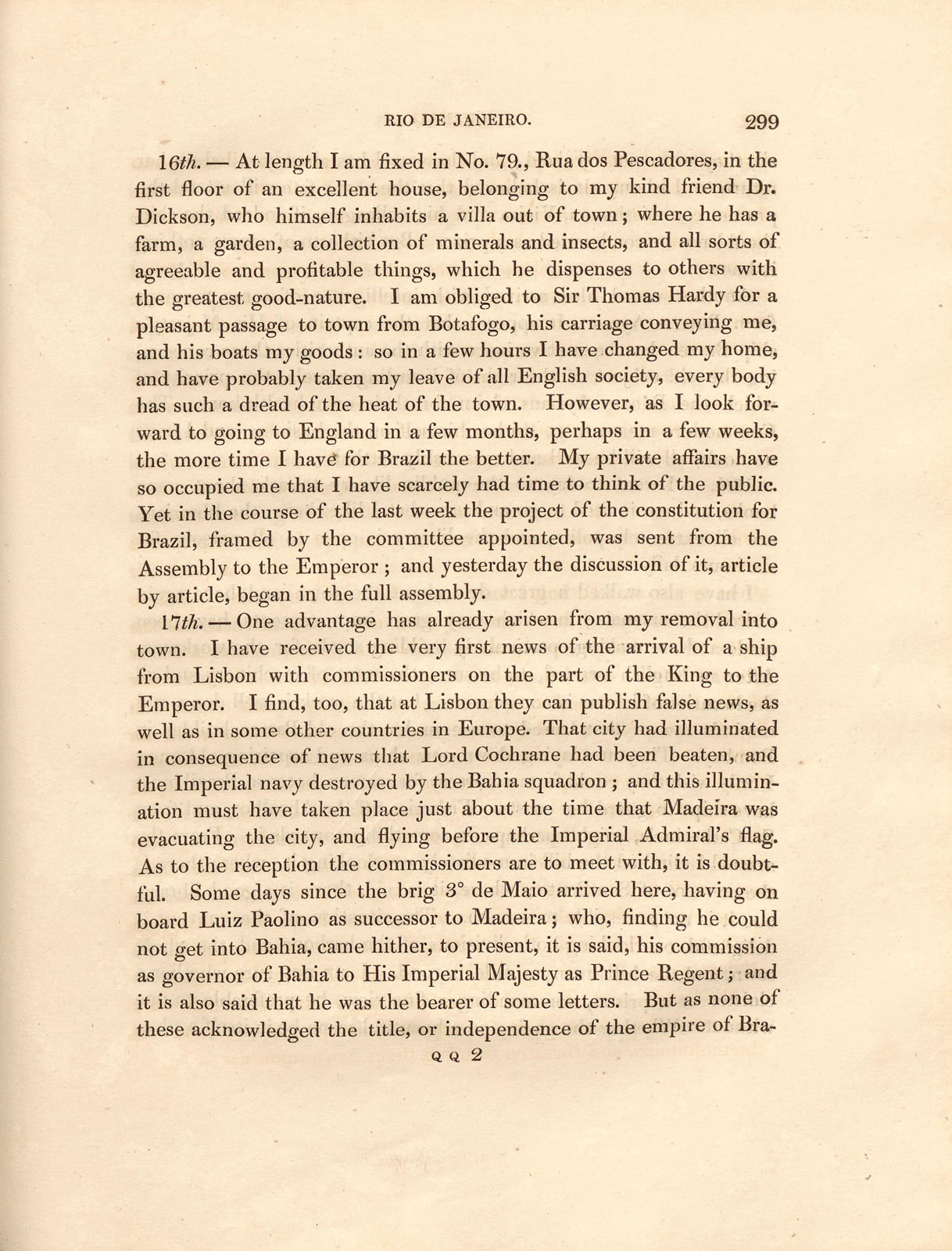 RIO DE JANEIRO. 299

16th. — At length I am fixed in No. 79., Rua dos Pescadores, in the first floor of an excellent house, belonging to my kind friend Dr. Dickson, who himself inhabits a villa out of town; where he has a farm, a garden, a collection of minerals and insects, and all sorts of agreeable and profitable things, which he dispenses to others with the greatest good-nature. I am obliged to Sir Thomas Hardy for a pleasant passage to town from Botafogo, his carriage conveying me, and his boats my goods: so in a few hours I have changed my home, and have probably taken my leave of all English society, every body has such a dread of the heat of the town. However, as I look forward to going to England in a few months, perhaps in a few weeks, the more time I have for Brazil the better. My private affairs have so occupied me that I have scarcely had time to think of the public. Yet in the course of the last week the project of the constitution for Brazil, framed by the committee appointed, was sent from the Assembly to the Emperor; and yesterday the discussion of it, article by article, began in the full assembly.

17th. — One advantage has already arisen from my removal into town. I have received the very first news of the arrival of a ship from Lisbon with commissioners on the part of the King to the Emperor. I find, too, that at Lisbon they can publish false news, as well as in some other countries in Europe. That city had illuminated in consequence of news that Lord Cochrane had been beaten, and the Imperial navy destroyed by the Bahia squadron; and this illumination must have taken place just about the time that Madeira was evacuating the city, and flying before the Imperial Admiral's flag. As to the reception the commissioners are to meet with, it is doubtful. Some days since the brig 3° de Maio arrived here, having on board Luiz Paolino as successor to Madeira; who, finding he could not get into Bahia, came hither, to present, it is said, his commission as governor of Bahia to His Imperial Majesty as Prince Regent; and it is also said that he was the bearer of some letters. But as none of these acknowledged the title, or independence of the empire of Bra-

Q Q 2